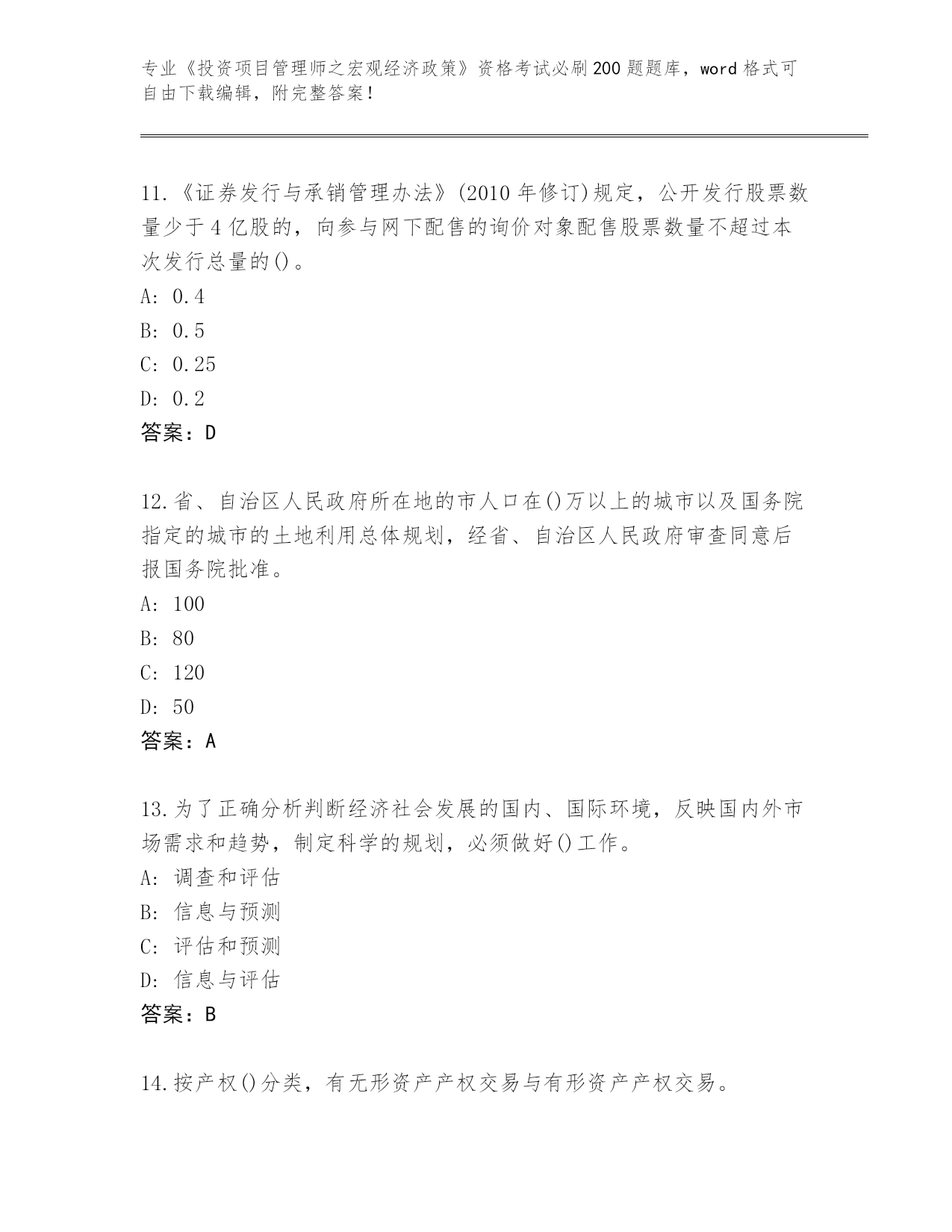 专业《投资项目管理师之宏观经济政策》资格考试必刷200题题库，word格式可自由下载编辑，附完整答案！

11.《证券发行与承销管理办法》(2010年修订)规定，公开发行股票数量少于4亿股的，向参与网下配售的询价对象配售股票数量不超过本次发行总量的()。
A: 0.4
B: 0.5
C: 0.25
D: 0.2
答案：D

12.省、自治区人民政府所在地的市人口在()万以上的城市以及国务院指定的城市的土地利用总体规划，经省、自治区人民政府审查同意后报国务院批准。
A: 100
B: 80
C: 120
D: 50
答案：A

13.为了正确分析判断经济社会发展的国内、国际环境，反映国内外市场需求和趋势，制定科学的规划，必须做好()工作。
A: 调查和评估
B: 信息与预测
C: 评估和预测
D: 信息与评估
答案：B

14.按产权()分类，有无形资产产权交易与有形资产产权交易。